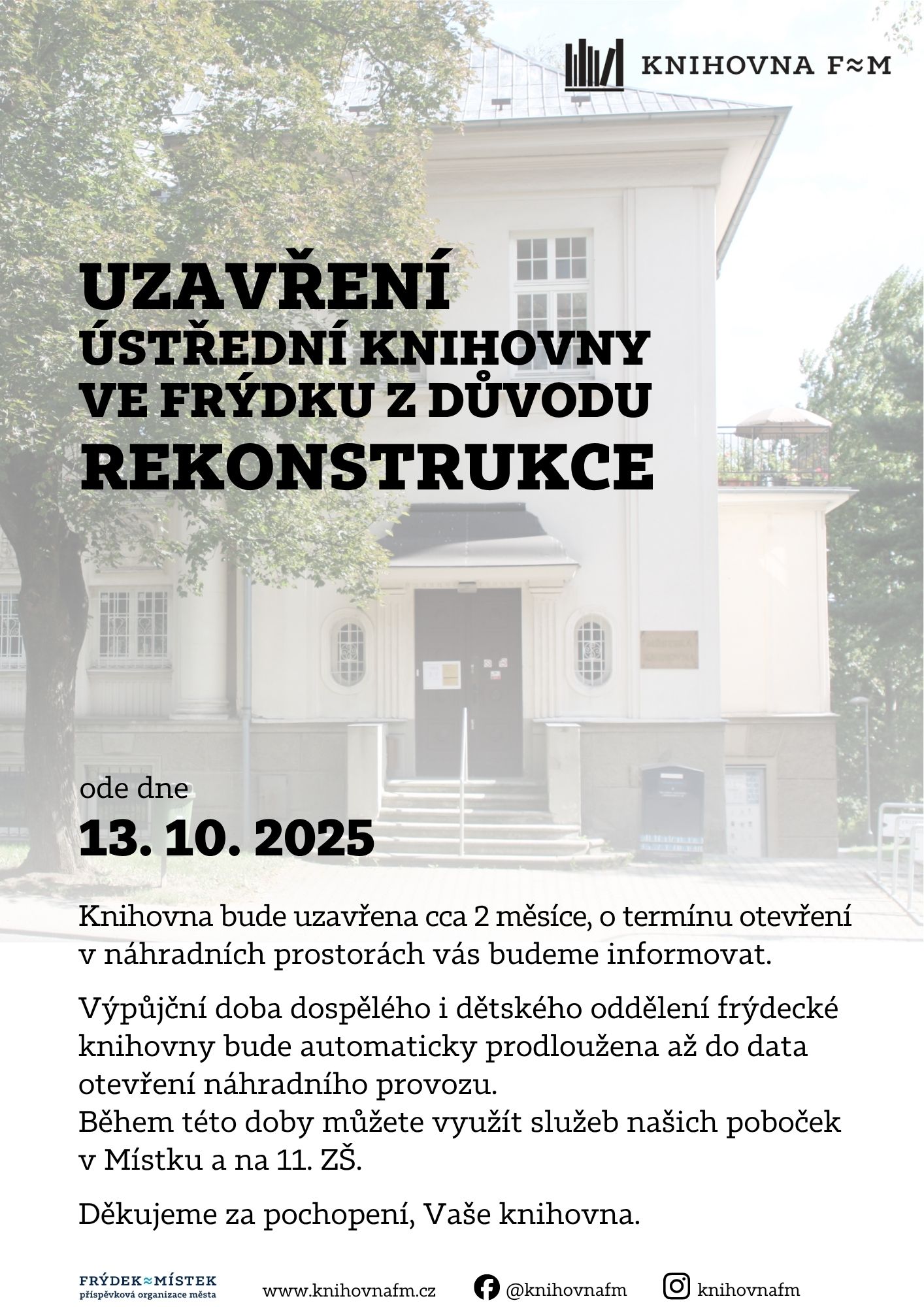 KNIHOVNA F≈M

UZAVŘENÍ
ÚSTŘEDNÍ KNIHOVNY VE FRÝDKU Z DŮVODU
REKONSTRUKCE

ode dne
13. 10. 2025

Knihovna bude uzavřena cca 2 měsíce, o termínu otevření v náhradních prostorách vás budeme informovat.

Výpůjční doba dospělého i dětského oddělení frýdecké knihovny bude automaticky prodloužena až do data otevření náhradního provozu.
Během této doby můžete využít služeb našich poboček v Místku a na 11. ZŠ.

Děkujeme za pochopení, Vaše knihovna.

FRÝDEK≈MÍSTEK
příspěvková organizace města

www.knihovnafm.cz

@knihovnafm

knihovnafm